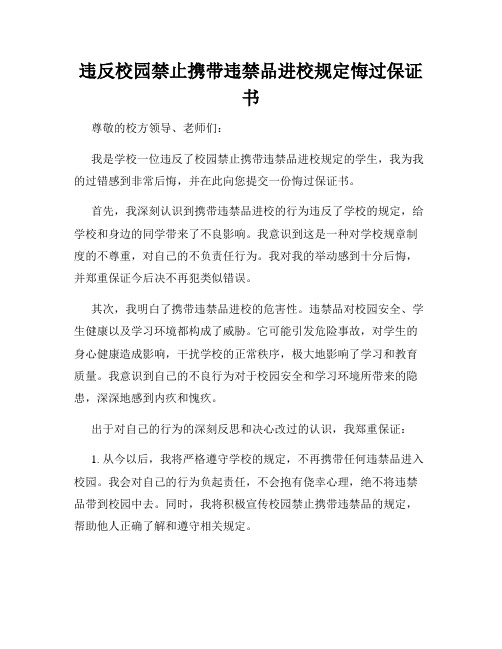 违反校园禁止携带违禁品进校规定悔过保证书

尊敬的校方领导、老师们：

我是学校一位违反了校园禁止携带违禁品进校规定的学生，我为我的过错感到非常后悔，并在此向您提交一份悔过保证书。

首先，我深刻认识到携带违禁品进校的行为违反了学校的规定，给学校和身边的同学带来了不良影响。我意识到这是一种对学校规章制度的不尊重，对自己的不负责任行为。我对我的举动感到十分后悔，并郑重保证今后决不再犯类似错误。

其次，我明白了携带违禁品进校的危害性。违禁品对校园安全、学生健康以及学习环境都构成了威胁。它可能引发危险事故，对学生的身心健康造成影响，干扰学校的正常秩序，极大地影响了学习和教育质量。我意识到自己的不良行为对于校园安全和学习环境所带来的隐患，深深地感到内疚和愧疚。

出于对自己的行为的深刻反思和决心改过的认识，我郑重保证：

1. 从今以后，我将严格遵守学校的规定，不再携带任何违禁品进入校园。我会对自己的行为负起责任，不会抱有侥幸心理，绝不将违禁品带到校园中去。同时，我将积极宣传校园禁止携带违禁品的规定，帮助他人正确了解和遵守相关规定。